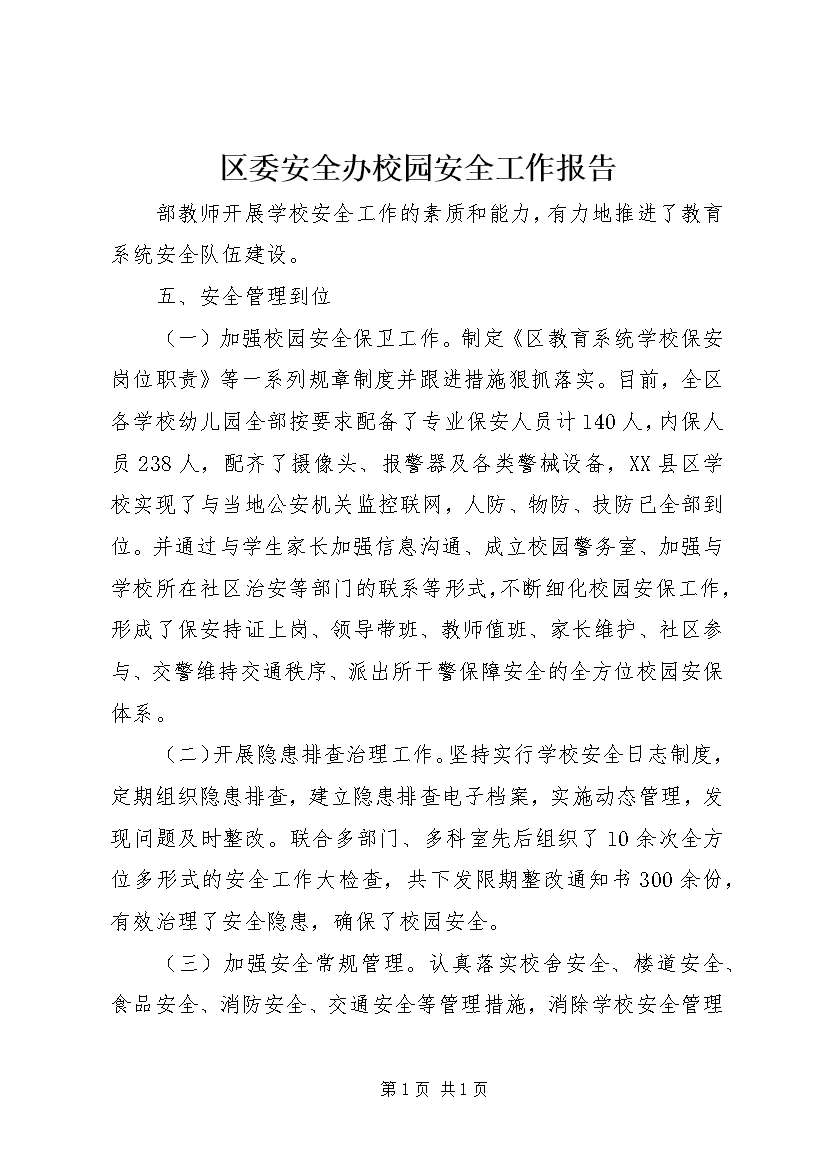 区委安全办校园安全工作报告

部教师开展学校安全工作的素质和能力，有力地推进了教育系统安全队伍建设。

五、安全管理到位

（一）加强校园安全保卫工作。制定《区教育系统学校保安岗位职责》等一系列规章制度并跟进措施狠抓落实。目前，全区各学校幼儿园全部按要求配备了专业保安人员计140人，内保人员238人，配齐了摄像头、报警器及各类警械设备，XX县区学校实现了与当地公安机关监控联网，人防、物防、技防已全部到位。并通过与学生家长加强信息沟通、成立校园警务室、加强与学校所在社区治安等部门的联系等形式，不断细化校园安保工作，形成了保安持证上岗、领导带班、教师值班、家长维护、社区参与、交警维持交通秩序、派出所干警保障安全的全方位校园安保体系。

（二）开展隐患排查治理工作。坚持实行学校安全日志制度，定期组织隐患排查，建立隐患排查电子档案，实施动态管理，发现问题及时整改。联合多部门、多科室先后组织了10余次全方位多形式的安全工作大检查，共下发限期整改通知书300余份，有效治理了安全隐患，确保了校园安全。

（三）加强安全常规管理。认真落实校舍安全、楼道安全、食品安全、消防安全、交通安全等管理措施，消除学校安全管理

第1页 共1页